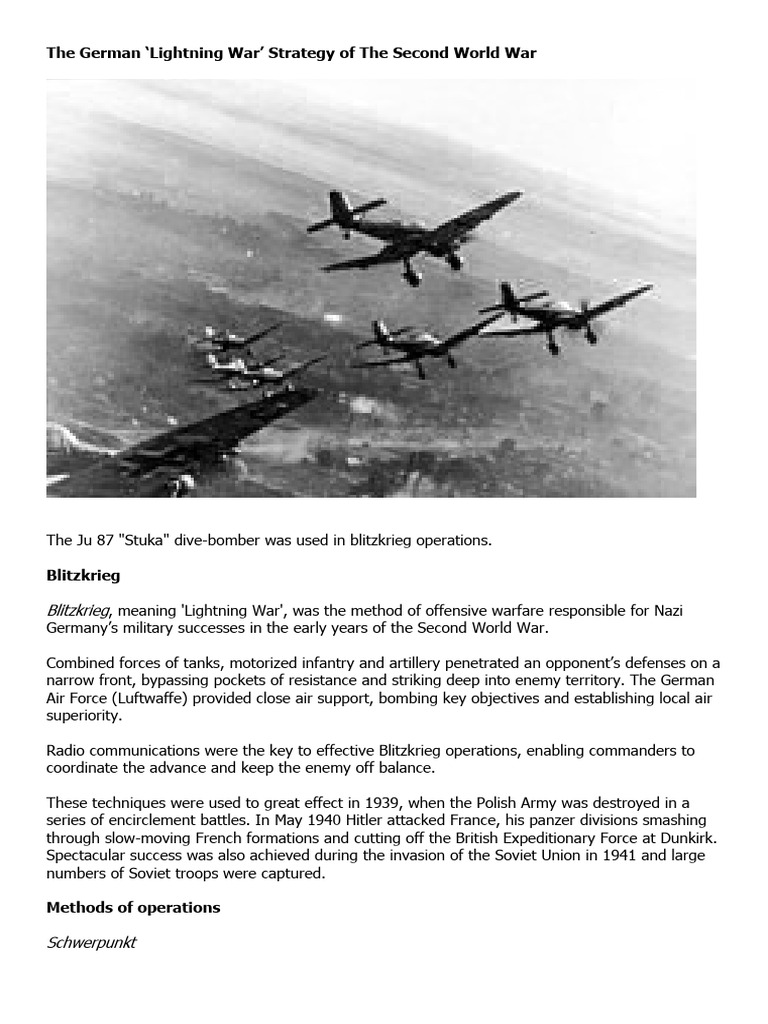 The German 'Lightning War' Strategy of The Second World War

The Ju 87 "Stuka" dive-bomber was used in blitzkrieg operations.

Blitzkrieg

Blitzkrieg, meaning 'Lightning War', was the method of offensive warfare responsible for Nazi Germany's military successes in the early years of the Second World War.

Combined forces of tanks, motorized infantry and artillery penetrated an opponent's defenses on a narrow front, bypassing pockets of resistance and striking deep into enemy territory. The German Air Force (Luftwaffe) provided close air support, bombing key objectives and establishing local air superiority.

Radio communications were the key to effective Blitzkrieg operations, enabling commanders to coordinate the advance and keep the enemy off balance.

These techniques were used to great effect in 1939, when the Polish Army was destroyed in a series of encirclement battles. In May 1940 Hitler attacked France, his panzer divisions smashing through slow-moving French formations and cutting off the British Expeditionary Force at Dunkirk. Spectacular success was also achieved during the invasion of the Soviet Union in 1941 and large numbers of Soviet troops were captured.

Methods of operations

Schwerpunkt